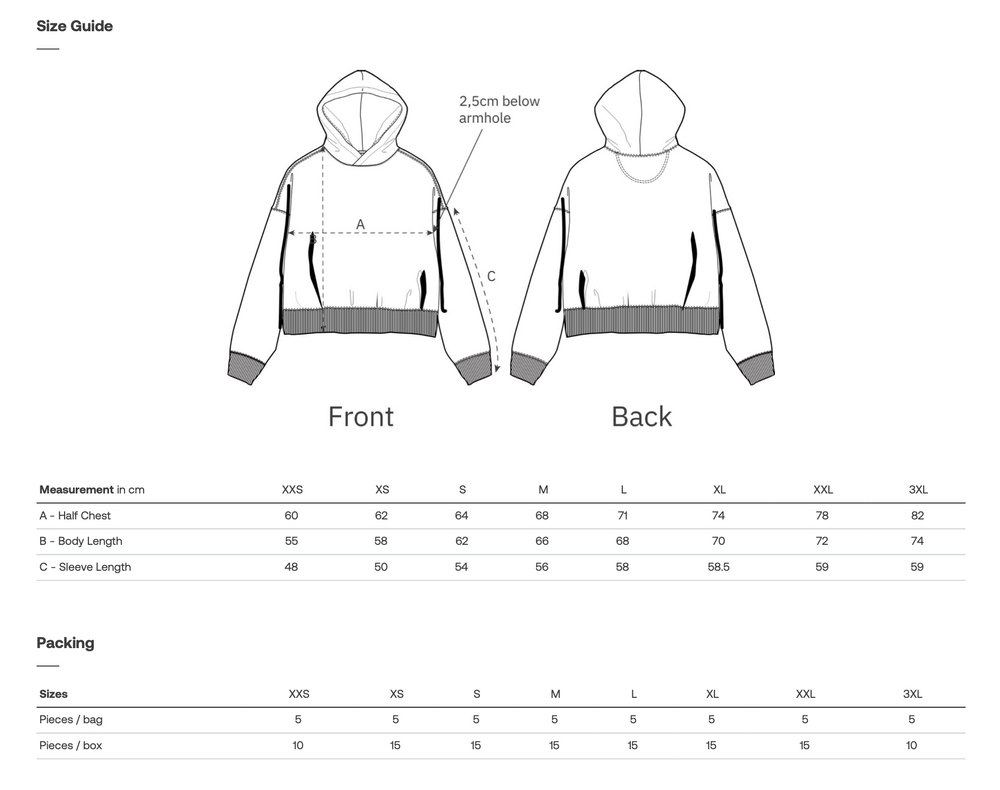 Size Guide

2,5cm below armhole

A

C

Front

Back

| Measurement in cm | XXS | XS | S | M | L | XL | XXL | 3XL |
|---|---|---|---|---|---|---|---|---|
| A - Half Chest | 60 | 62 | 64 | 68 | 71 | 74 | 78 | 82 |
| B - Body Length | 55 | 58 | 62 | 66 | 68 | 70 | 72 | 74 |
| C - Sleeve Length | 48 | 50 | 54 | 56 | 58 | 58.5 | 59 | 59 |

Packing

| Sizes | XXS | XS | S | M | L | XL | XXL | 3XL |
|---|---|---|---|---|---|---|---|---|
| Pieces / bag | 5 | 5 | 5 | 5 | 5 | 5 | 5 | 5 |
| Pieces / box | 10 | 15 | 15 | 15 | 15 | 15 | 15 | 10 |